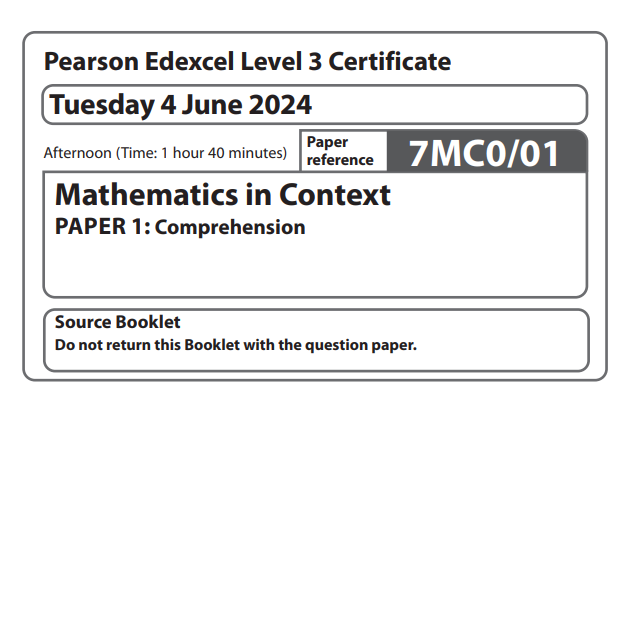 Pearson Edexcel Level 3 Certificate

Tuesday 4 June 2024

Afternoon (Time: 1 hour 40 minutes)

Paper reference

7MC0/01

Mathematics in Context
PAPER 1: Comprehension

Source Booklet
Do not return this Booklet with the question paper.